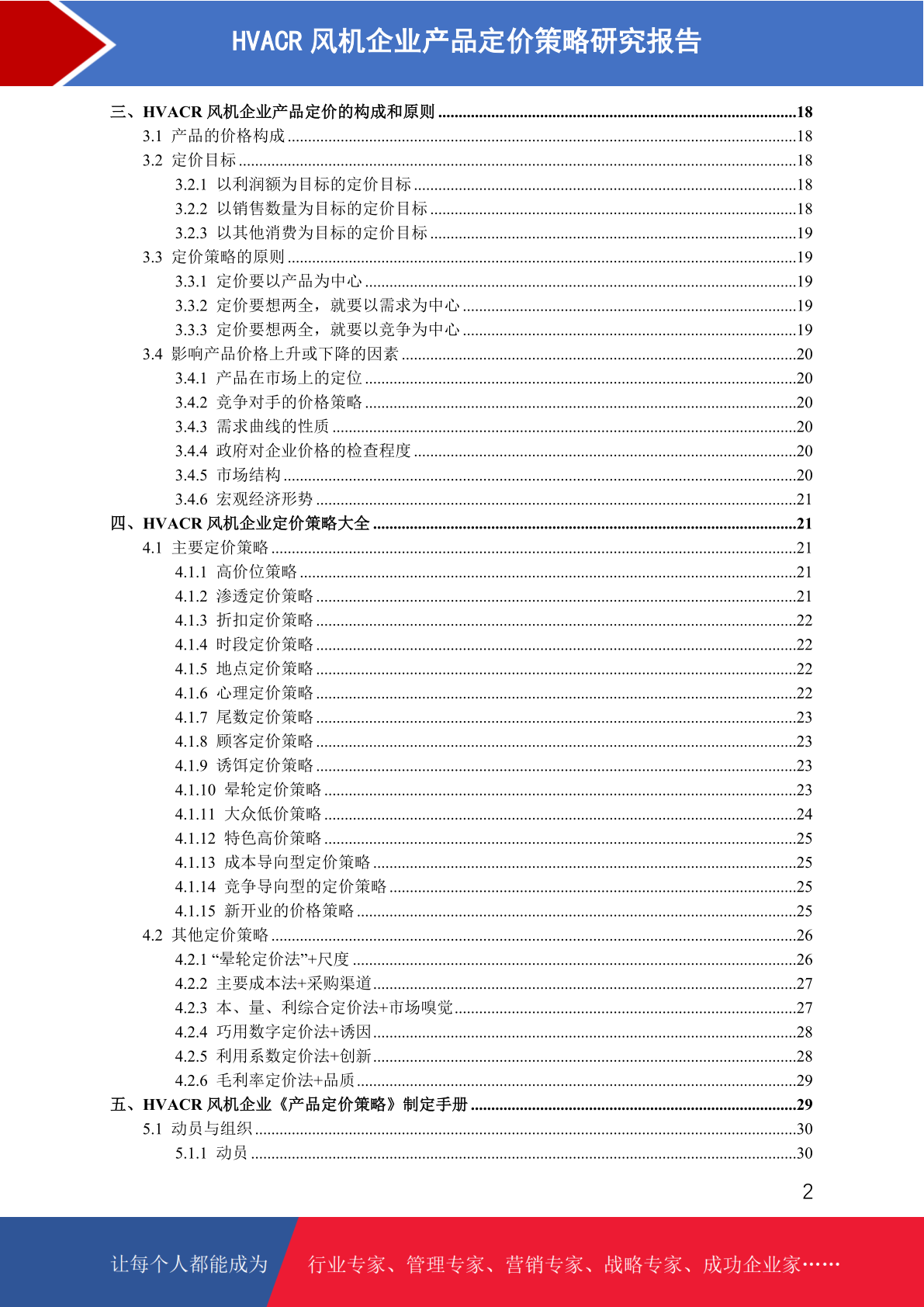 HVACR 风机企业产品定价策略研究报告

三、HVACR 风机企业产品定价的构成和原则 ........18
3.1 产品的价格构成 ........18
3.2 定价目标 ........18
3.2.1 以利润额为目标的定价目标 ........18
3.2.2 以销售数量为目标的定价目标 ........18
3.2.3 以其他消费为目标的定价目标 ........19
3.3 定价策略的原则 ........19
3.3.1 定价要以产品为中心 ........19
3.3.2 定价要想两全，就要以需求为中心 ........19
3.3.3 定价要想两全，就要以竞争为中心 ........19
3.4 影响产品价格上升或下降的因素 ........20
3.4.1 产品在市场上的定位 ........20
3.4.2 竞争对手的价格策略 ........20
3.4.3 需求曲线的性质 ........20
3.4.4 政府对企业价格的检查程度 ........20
3.4.5 市场结构 ........20
3.4.6 宏观经济形势 ........21
四、HVACR 风机企业定价策略大全 ........21
4.1 主要定价策略 ........21
4.1.1 高价位策略 ........21
4.1.2 渗透定价策略 ........21
4.1.3 折扣定价策略 ........22
4.1.4 时段定价策略 ........22
4.1.5 地点定价策略 ........22
4.1.6 心理定价策略 ........22
4.1.7 尾数定价策略 ........23
4.1.8 顾客定价策略 ........23
4.1.9 诱饵定价策略 ........23
4.1.10 晕轮定价策略 ........23
4.1.11 大众低价策略 ........24
4.1.12 特色高价策略 ........25
4.1.13 成本导向型定价策略 ........25
4.1.14 竞争导向型的定价策略 ........25
4.1.15 新开业的价格策略 ........25
4.2 其他定价策略 ........26
4.2.1 “晕轮定价法”+尺度 ........26
4.2.2 主要成本法+采购渠道 ........27
4.2.3 本、量、利综合定价法+市场嗅觉 ........27
4.2.4 巧用数字定价法+诱因 ........28
4.2.5 利用系数定价法+创新 ........28
4.2.6 毛利率定价法+品质 ........29
五、HVACR 风机企业《产品定价策略》制定手册 ........29
5.1 动员与组织 ........30
5.1.1 动员 ........30

2

让每个人都能成为 行业专家、管理专家、营销专家、战略专家、成功企业家……